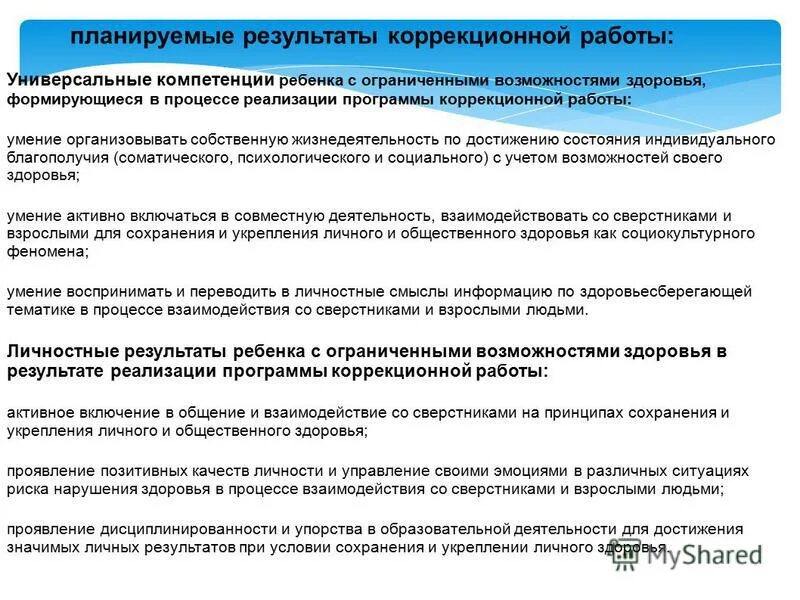 планируемые результаты коррекционной работы:

Универсальные компетенции ребенка с ограниченными возможностями здоровья, формирующиеся в процессе реализации программы коррекционной работы:

умение организовывать собственную жизнедеятельность по достижению состояния индивидуального благополучия (соматического, психологического и социального) с учетом возможностей своего здоровья;

умение активно включаться в совместную деятельность, взаимодействовать со сверстниками и взрослыми для сохранения и укрепления личного и общественного здоровья как социокультурного феномена;

умение воспринимать и переводить в личностные смыслы информацию по здоровьесберегающей тематике в процессе взаимодействия со сверстниками и взрослыми людьми.

Личностные результаты ребенка с ограниченными возможностями здоровья в результате реализации программы коррекционной работы:

активное включение в общение и взаимодействие со сверстниками на принципах сохранения и укрепления личного и общественного здоровья;

проявление позитивных качеств личности и управление своими эмоциями в различных ситуациях риска нарушения здоровья в процессе взаимодействия со сверстниками и взрослыми людьми;

проявление дисциплинированности и упорства в образовательной деятельности для достижения значимых личных результатов при условии сохранения и укреплении личного здоровья.

MyShared